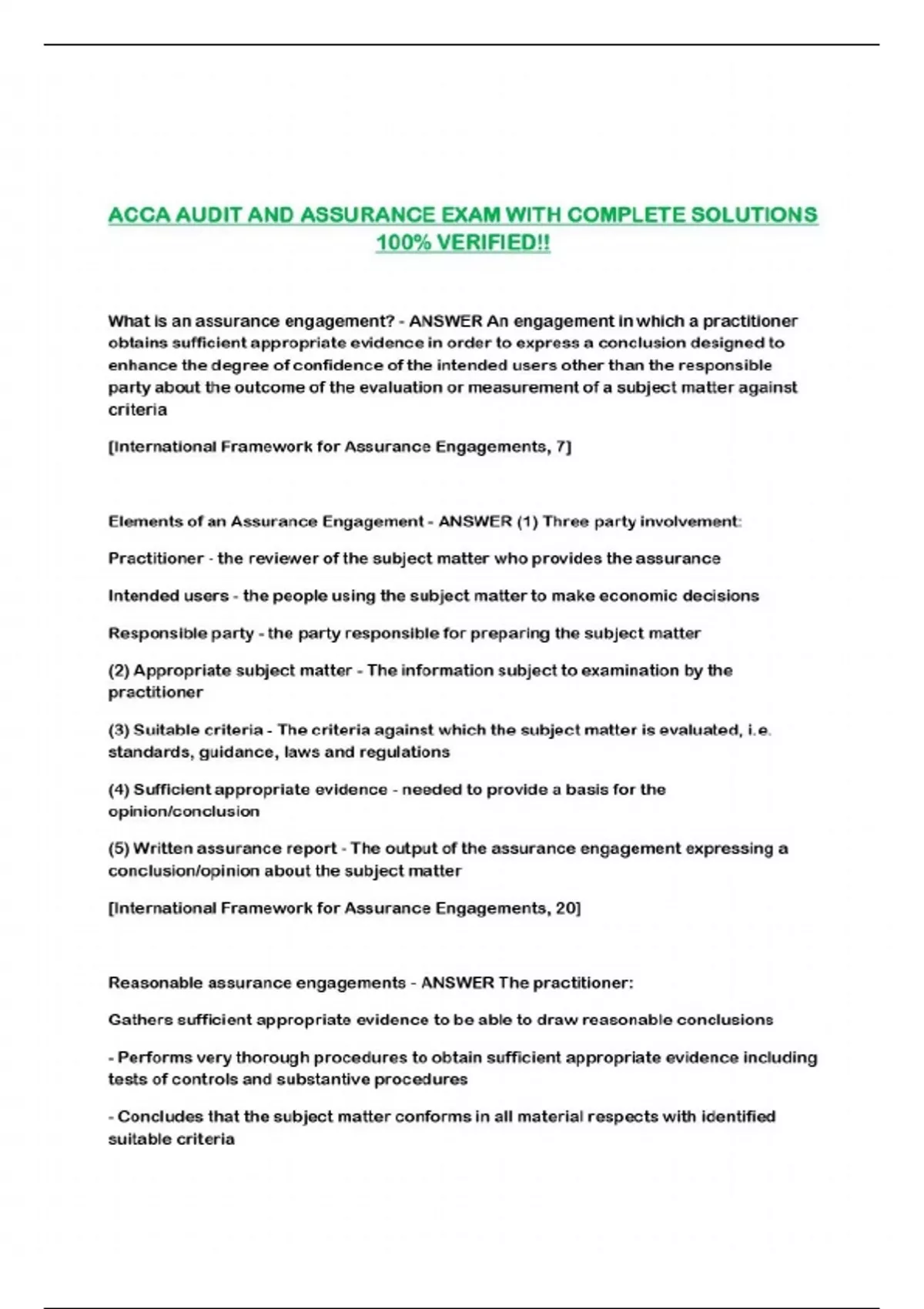 ACCA AUDIT AND ASSURANCE EXAM WITH COMPLETE SOLUTIONS 100% VERIFIED!!

What is an assurance engagement? - ANSWER An engagement in which a practitioner obtains sufficient appropriate evidence in order to express a conclusion designed to enhance the degree of confidence of the intended users other than the responsible party about the outcome of the evaluation or measurement of a subject matter against criteria

[International Framework for Assurance Engagements, 7]

Elements of an Assurance Engagement - ANSWER (1) Three party involvement:

Practitioner - the reviewer of the subject matter who provides the assurance

Intended users - the people using the subject matter to make economic decisions

Responsible party - the party responsible for preparing the subject matter

(2) Appropriate subject matter - The information subject to examination by the practitioner

(3) Suitable criteria - The criteria against which the subject matter is evaluated, i.e. standards, guidance, laws and regulations

(4) Sufficient appropriate evidence - needed to provide a basis for the opinion/conclusion

(5) Written assurance report - The output of the assurance engagement expressing a conclusion/opinion about the subject matter

[International Framework for Assurance Engagements, 20]

Reasonable assurance engagements - ANSWER The practitioner:

Gathers sufficient appropriate evidence to be able to draw reasonable conclusions

- Performs very thorough procedures to obtain sufficient appropriate evidence including tests of controls and substantive procedures

- Concludes that the subject matter conforms in all material respects with identified suitable criteria